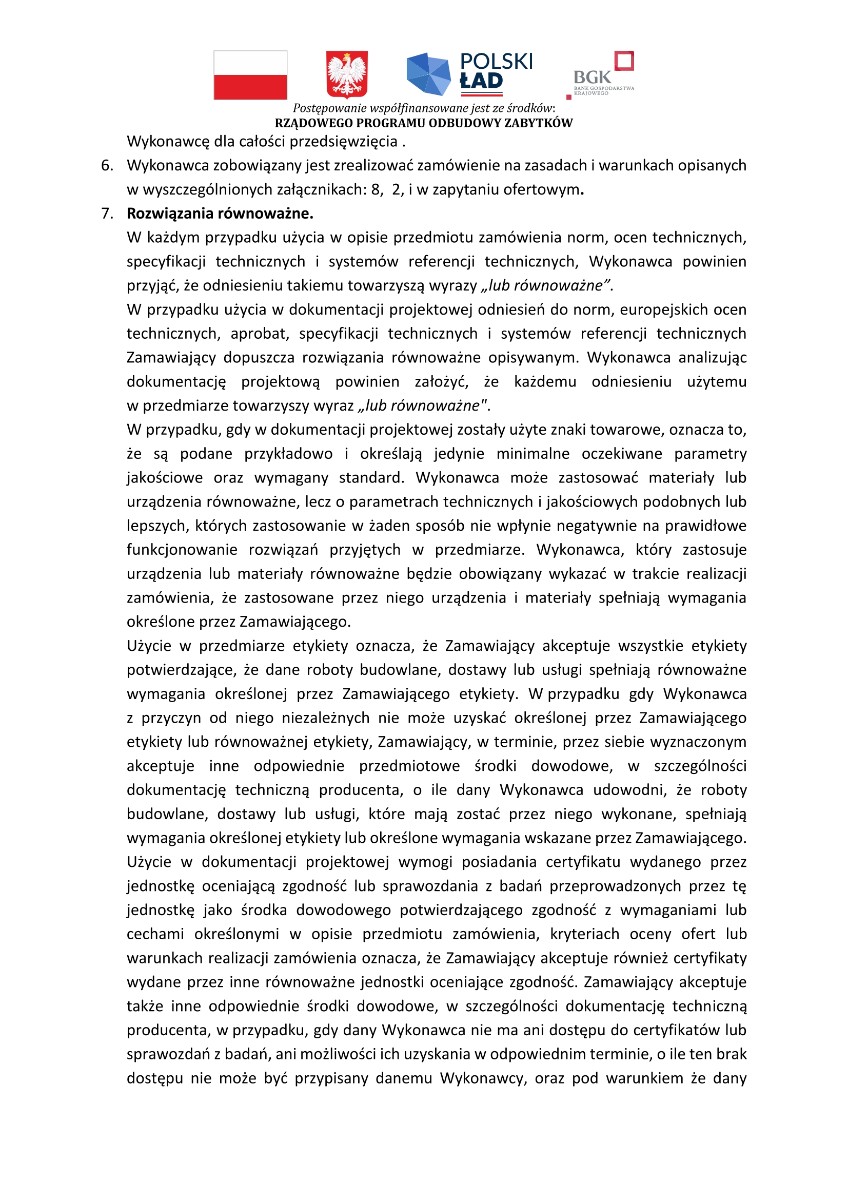 POLSKI ŁAD

BGK BANK GOSPODARSTWA KRAJOWEGO

Postępowanie współfinansowane jest ze środków:
RZĄDOWEGO PROGRAMU ODBUDOWY ZABYTKÓW

Wykonawcę dla całości przedsięwzięcia .

6. Wykonawca zobowiązany jest zrealizować zamówienie na zasadach i warunkach opisanych w wyszczególnionych załącznikach: 8, 2, i w zapytaniu ofertowym.

7. Rozwiązania równoważne.
W każdym przypadku użycia w opisie przedmiotu zamówienia norm, ocen technicznych, specyfikacji technicznych i systemów referencji technicznych, Wykonawca powinien przyjąć, że odniesieniu takiemu towarzyszą wyrazy „lub równoważne".
W przypadku użycia w dokumentacji projektowej odniesień do norm, europejskich ocen technicznych, aprobat, specyfikacji technicznych i systemów referencji technicznych Zamawiający dopuszcza rozwiązania równoważne opisywanym. Wykonawca analizując dokumentację projektową powinien założyć, że każdemu odniesieniu użytemu w przedmiarze towarzyszy wyraz „lub równoważne".
W przypadku, gdy w dokumentacji projektowej zostały użyte znaki towarowe, oznacza to, że są podane przykładowo i określają jedynie minimalne oczekiwane parametry jakościowe oraz wymagany standard. Wykonawca może zastosować materiały lub urządzenia równoważne, lecz o parametrach technicznych i jakościowych podobnych lub lepszych, których zastosowanie w żaden sposób nie wpłynie negatywnie na prawidłowe funkcjonowanie rozwiązań przyjętych w przedmiarze. Wykonawca, który zastosuje urządzenia lub materiały równoważne będzie obowiązany wykazać w trakcie realizacji zamówienia, że zastosowane przez niego urządzenia i materiały spełniają wymagania określone przez Zamawiającego.
Użycie w przedmiarze etykiety oznacza, że Zamawiający akceptuje wszystkie etykiety potwierdzające, że dane roboty budowlane, dostawy lub usługi spełniają równoważne wymagania określonej przez Zamawiającego etykiety. W przypadku gdy Wykonawca z przyczyn od niego niezależnych nie może uzyskać określonej przez Zamawiającego etykiety lub równoważnej etykiety, Zamawiający, w terminie, przez siebie wyznaczonym akceptuje inne odpowiednie przedmiotowe środki dowodowe, w szczególności dokumentację techniczną producenta, o ile dany Wykonawca udowodni, że roboty budowlane, dostawy lub usługi, które mają zostać przez niego wykonane, spełniają wymagania określonej etykiety lub określone wymagania wskazane przez Zamawiającego.
Użycie w dokumentacji projektowej wymogi posiadania certyfikatu wydanego przez jednostkę oceniającą zgodność lub sprawozdania z badań przeprowadzonych przez tę jednostkę jako środka dowodowego potwierdzającego zgodność z wymaganiami lub cechami określonymi w opisie przedmiotu zamówienia, kryteriach oceny ofert lub warunkach realizacji zamówienia oznacza, że Zamawiający akceptuje również certyfikaty wydane przez inne równoważne jednostki oceniające zgodność. Zamawiający akceptuje także inne odpowiednie środki dowodowe, w szczególności dokumentację techniczną producenta, w przypadku, gdy dany Wykonawca nie ma ani dostępu do certyfikatów lub sprawozdań z badań, ani możliwości ich uzyskania w odpowiednim terminie, o ile ten brak dostępu nie może być przypisany danemu Wykonawcy, oraz pod warunkiem że dany